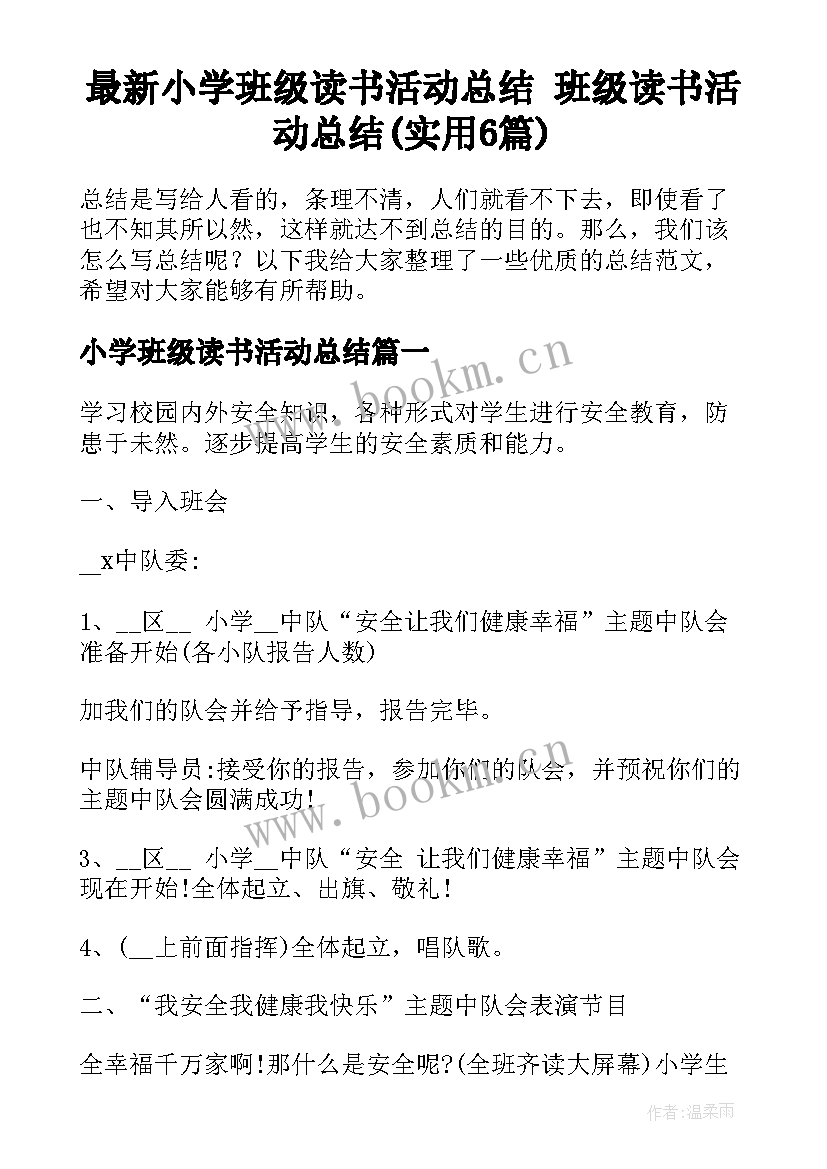 最新小学班级读书活动总结 班级读书活动总结(实用6篇)

总结是写给人看的，条理不清，人们就看不下去，即使看了也不知其所以然，这样就达不到总结的目的。那么，我们该怎么写总结呢？以下我给大家整理了一些优质的总结范文，希望对大家能够有所帮助。

小学班级读书活动总结篇一

www.bookm.cn

学习校园内外安全知识，各种形式对学生进行安全教育，防患于未然。逐步提高学生的安全素质和能力。

一、导入班会

__x中队委:

1、__区__ 小学__中队“安全让我们健康幸福”主题中队会准备开始(各小队报告人数)

加我们的队会并给予指导，报告完毕。

中队辅导员:接受你的报告，参加你们的队会，并预祝你们的主题中队会圆满成功!

www.bookm.cn

3、__区__ 小学__中队“安全 让我们健康幸福”主题中队会现在开始!全体起立、出旗、敬礼!

4、(__上前面指挥)全体起立，唱队歌。

二、“我安全我健康我快乐”主题中队会表演节目

全幸福千万家啊!那什么是安全呢?(全班齐读大屏幕)小学生

作者:温柔雨